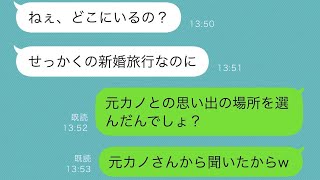 ねぇ、どこにいるの？
13:50

せっかくの新婚旅行なのに
13:51

既読
13:52
元カノとの思い出の場所を選んだんでしょ？

既読
13:53
元カノさんから聞いたからw